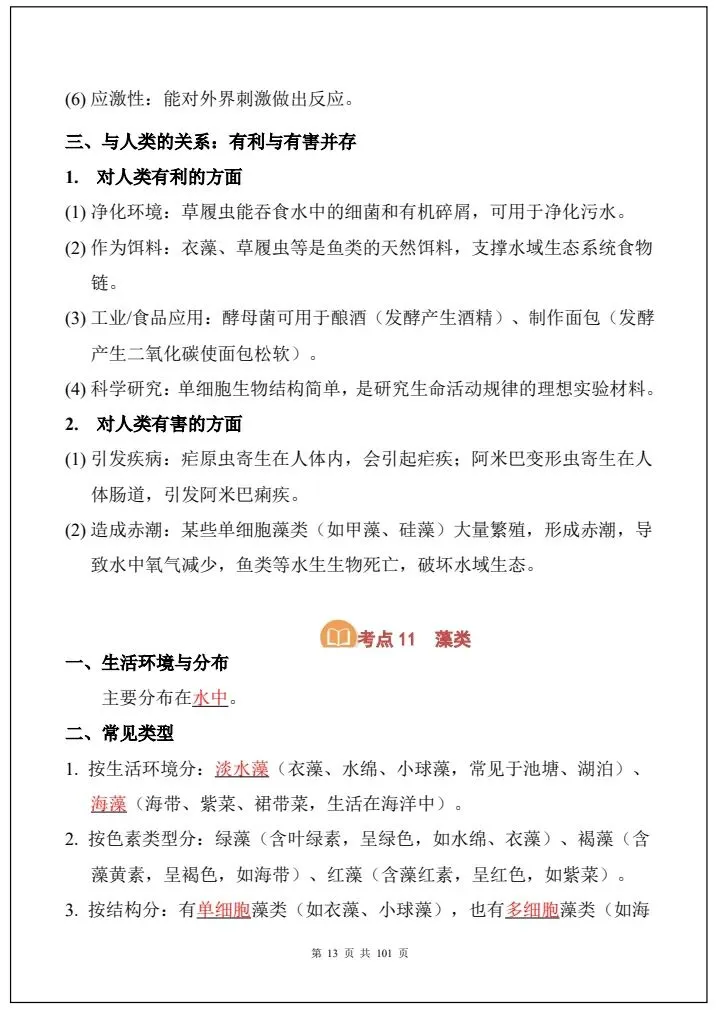 (6) 应激性：能对外界刺激做出反应。

三、与人类的关系：有利与有害并存

1. 对人类有利的方面

(1) 净化环境：草履虫能吞食水中的细菌和有机碎屑，可用于净化污水。

(2) 作为饵料：衣藻、草履虫等是鱼类的天然饵料，支撑水域生态系统食物链。

(3) 工业/食品应用：酵母菌可用于酿酒（发酵产生酒精）、制作面包（发酵产生二氧化碳使面包松软）。

(4) 科学研究：单细胞生物结构简单，是研究生命活动规律的理想实验材料。

2. 对人类有害的方面

(1) 引发疾病：疟原虫寄生在人体内，会引起疟疾；阿米巴变形虫寄生在人体肠道，引发阿米巴痢疾。

(2) 造成赤潮：某些单细胞藻类（如甲藻、硅藻）大量繁殖，形成赤潮，导致水中氧气减少，鱼类等水生生物死亡，破坏水域生态。

考点 11 藻类

一、生活环境与分布

主要分布在水中。

二、常见类型

1. 按生活环境分：淡水藻（衣藻、水绵、小球藻，常见于池塘、湖泊）、海藻（海带、紫菜、裙带菜，生活在海洋中）。

2. 按色素类型分：绿藻（含叶绿素，呈绿色，如水绵、衣藻）、褐藻（含藻黄素，呈褐色，如海带）、红藻（含藻红素，呈红色，如紫菜）。

3. 按结构分：有单细胞藻类（如衣藻、小球藻），也有多细胞藻类（如海

第 13 页 共 101 页